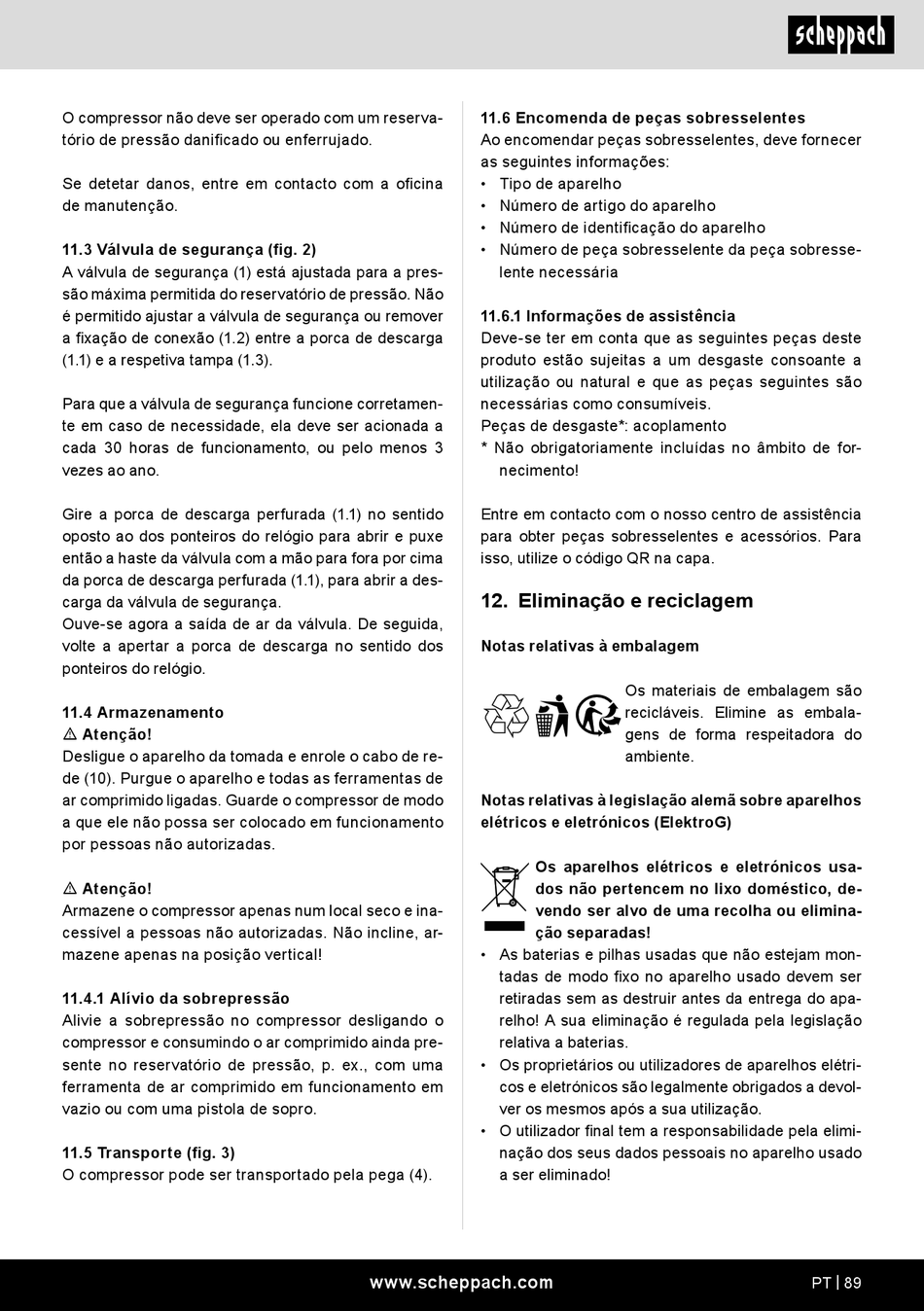 scheppach

O compressor não deve ser operado com um reservatório de pressão danificado ou enferrujado.

Se detetar danos, entre em contacto com a oficina de manutenção.

11.3 Válvula de segurança (fig. 2)
A válvula de segurança (1) está ajustada para a pressão máxima permitida do reservatório de pressão. Não é permitido ajustar a válvula de segurança ou remover a fixação de conexão (1.2) entre a porca de descarga (1.1) e a respetiva tampa (1.3).

Para que a válvula de segurança funcione corretamente em caso de necessidade, ela deve ser acionada a cada 30 horas de funcionamento, ou pelo menos 3 vezes ao ano.

Gire a porca de descarga perfurada (1.1) no sentido oposto ao dos ponteiros do relógio para abrir e puxe então a haste da válvula com a mão para fora por cima da porca de descarga perfurada (1.1), para abrir a descarga da válvula de segurança.
Ouve-se agora a saída de ar da válvula. De seguida, volte a apertar a porca de descarga no sentido dos ponteiros do relógio.

11.4 Armazenamento
⚠ Atenção!
Desligue o aparelho da tomada e enrole o cabo de rede (10). Purgue o aparelho e todas as ferramentas de ar comprimido ligadas. Guarde o compressor de modo a que ele não possa ser colocado em funcionamento por pessoas não autorizadas.

⚠ Atenção!
Armazene o compressor apenas num local seco e inacessível a pessoas não autorizadas. Não incline, armazene apenas na posição vertical!

11.4.1 Alívio da sobrepressão
Alivie a sobrepressão no compressor desligando o compressor e consumindo o ar comprimido ainda presente no reservatório de pressão, p. ex., com uma ferramenta de ar comprimido em funcionamento em vazio ou com uma pistola de sopro.

11.5 Transporte (fig. 3)
O compressor pode ser transportado pela pega (4).

11.6 Encomenda de peças sobresselentes
Ao encomendar peças sobresselentes, deve fornecer as seguintes informações:
• Tipo de aparelho
• Número de artigo do aparelho
• Número de identificação do aparelho
• Número de peça sobresselente da peça sobresselente necessária

11.6.1 Informações de assistência
Deve-se ter em conta que as seguintes peças deste produto estão sujeitas a um desgaste consoante a utilização ou natural e que as peças seguintes são necessárias como consumíveis.
Peças de desgaste*: acoplamento
* Não obrigatoriamente incluídas no âmbito de fornecimento!

Entre em contacto com o nosso centro de assistência para obter peças sobresselentes e acessórios. Para isso, utilize o código QR na capa.

12. Eliminação e reciclagem

Notas relativas à embalagem

Os materiais de embalagem são recicláveis. Elimine as embalagens de forma respeitadora do ambiente.

Notas relativas à legislação alemã sobre aparelhos elétricos e eletrónicos (ElektroG)

Os aparelhos elétricos e eletrónicos usados não pertencem no lixo doméstico, devendo ser alvo de uma recolha ou eliminação separadas!
• As baterias e pilhas usadas que não estejam montadas de modo fixo no aparelho usado devem ser retiradas sem as destruir antes da entrega do aparelho! A sua eliminação é regulada pela legislação relativa a baterias.
• Os proprietários ou utilizadores de aparelhos elétricos e eletrónicos são legalmente obrigados a devolver os mesmos após a sua utilização.
• O utilizador final tem a responsabilidade pela eliminação dos seus dados pessoais no aparelho usado a ser eliminado!

www.scheppach.com
PT | 89